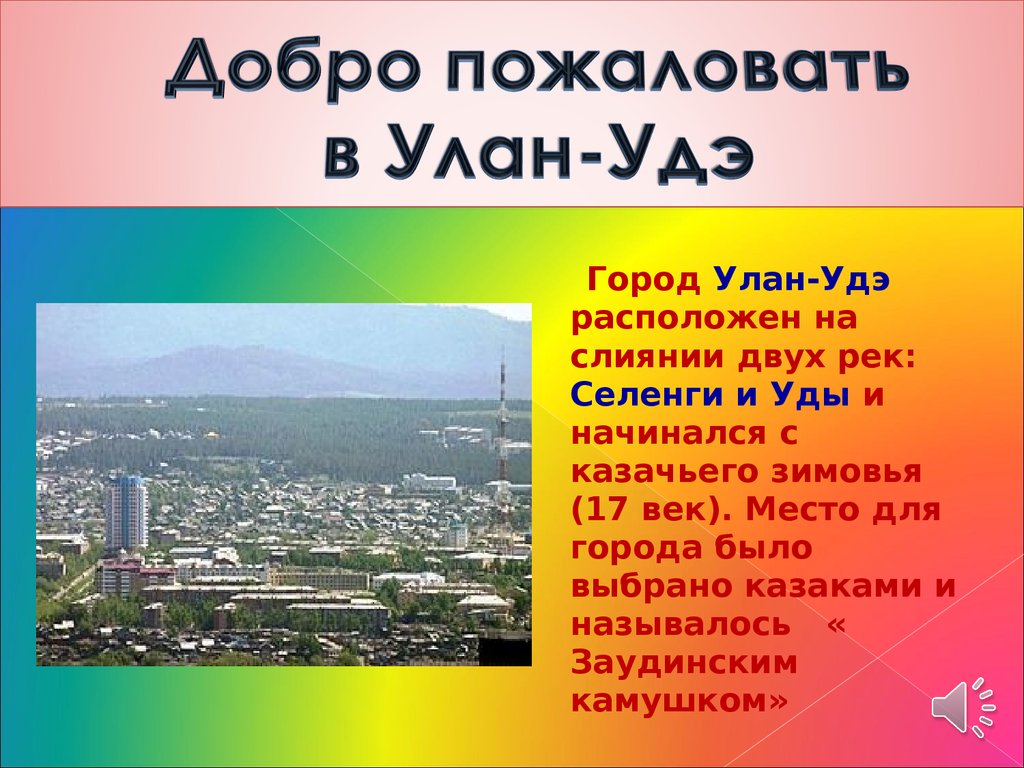 Добро пожаловать в Улан-Удэ

Город Улан-Удэ расположен на слиянии двух рек: Селенги и Уды и начинался с казачьего зимовья (17 век). Место для города было выбрано казаками и называлось « Заудинским камушком»